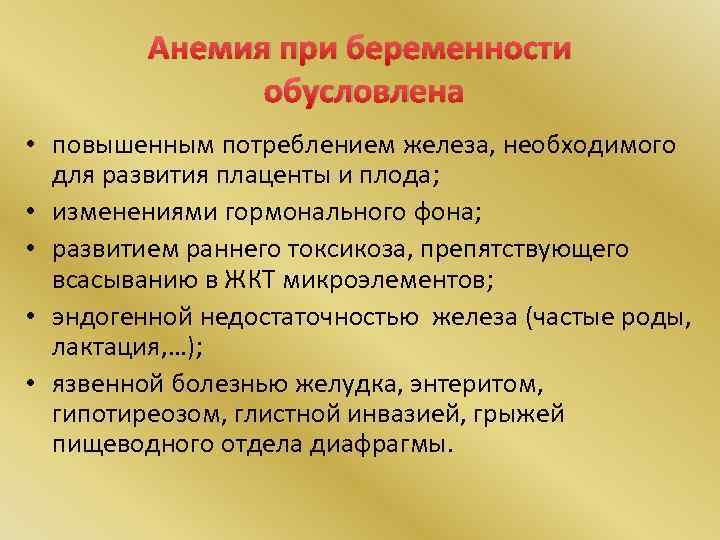 Анемия при беременности обусловлена

• повышенным потреблением железа, необходимого для развития плаценты и плода;
• изменениями гормонального фона;
• развитием раннего токсикоза, препятствующего всасыванию в ЖКТ микроэлементов;
• эндогенной недостаточностью  железа (частые роды, лактация,…);
• язвенной болезнью желудка, энтеритом, гипотиреозом, глистной инвазией, грыжей пищеводного отдела диафрагмы.